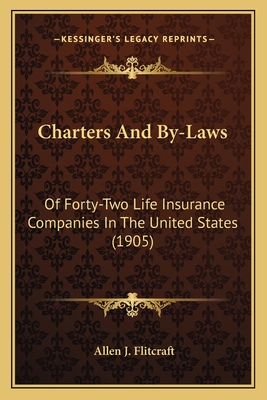 —KESSINGER'S LEGACY REPRINTS—

Charters And By-Laws

Of Forty-Two Life Insurance Companies In The United States (1905)

Allen J. Flitcraft